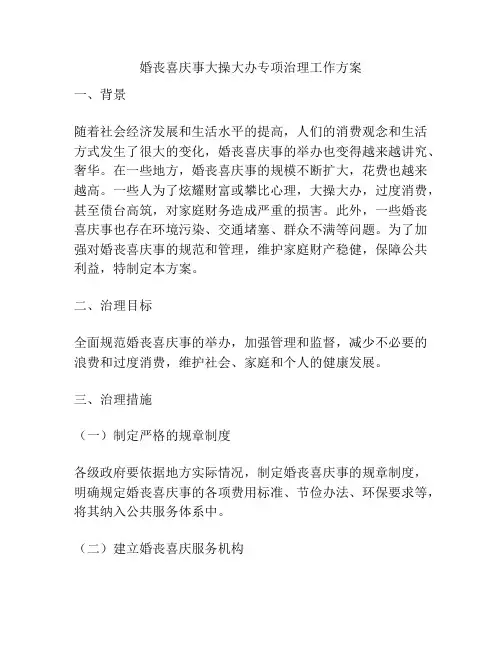 婚丧喜庆事大操大办专项治理工作方案

一、背景

随着社会经济发展和生活水平的提高，人们的消费观念和生活方式发生了很大的变化，婚丧喜庆事的举办也变得越来越讲究、奢华。在一些地方，婚丧喜庆事的规模不断扩大，花费也越来越高。一些人为了炫耀财富或攀比心理，大操大办，过度消费，甚至债台高筑，对家庭财务造成严重的损害。此外，一些婚丧喜庆事也存在环境污染、交通堵塞、群众不满等问题。为了加强对婚丧喜庆事的规范和管理，维护家庭财产稳健，保障公共利益，特制定本方案。

二、治理目标

全面规范婚丧喜庆事的举办，加强管理和监督，减少不必要的浪费和过度消费，维护社会、家庭和个人的健康发展。

三、治理措施

（一）制定严格的规章制度

各级政府要依据地方实际情况，制定婚丧喜庆事的规章制度，明确规定婚丧喜庆事的各项费用标准、节俭办法、环保要求等，将其纳入公共服务体系中。

（二）建立婚丧喜庆服务机构